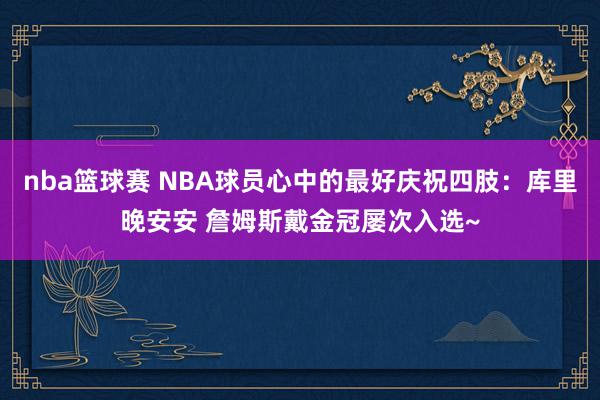 nba篮球赛 NBA球员心中的最好庆祝四肢：库里晚安安 詹姆斯戴金冠屡次入选~